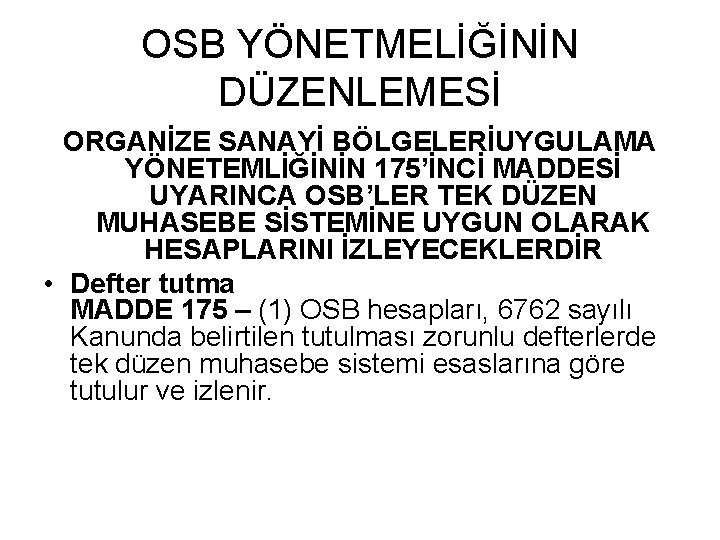 OSB YÖNETMELİĞİNİN DÜZENLEMESİ

ORGANİZE SANAYİ BÖLGELERİUYGULAMA YÖNETEMLİĞİNİN 175'İNCİ MADDESİ UYARINCA OSB'LER TEK DÜZEN MUHASEBE SİSTEMİNE UYGUN OLARAK HESAPLARINI İZLEYECEKLERDİR

• Defter tutma
MADDE 175 – (1) OSB hesapları, 6762 sayılı Kanunda belirtilen tutulması zorunlu defterlerde tek düzen muhasebe sistemi esaslarına göre tutulur ve izlenir.